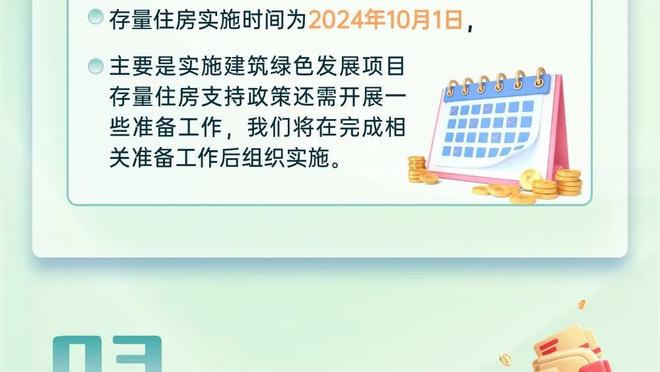 存量住房实施时间为2024年10月1日，

主要是实施建筑绿色发展项目存量住房支持政策还需开展一些准备工作，我们将在完成相关准备工作后组织实施。

03